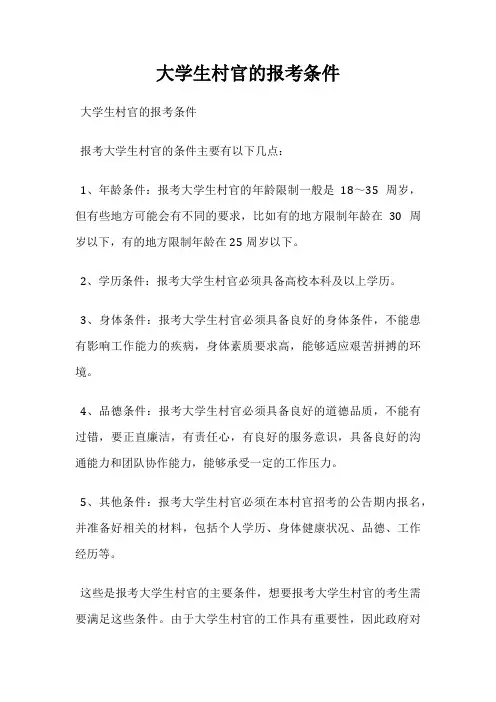 大学生村官的报考条件

大学生村官的报考条件

报考大学生村官的条件主要有以下几点：

1、年龄条件：报考大学生村官的年龄限制一般是 18～35 周岁，但有些地方可能会有不同的要求，比如有的地方限制年龄在 30 周岁以下，有的地方限制年龄在25周岁以下。

2、学历条件：报考大学生村官必须具备高校本科及以上学历。

3、身体条件：报考大学生村官必须具备良好的身体条件，不能患有影响工作能力的疾病，身体素质要求高，能够适应艰苦拼搏的环境。

4、品德条件：报考大学生村官必须具备良好的道德品质，不能有过错，要正直廉洁，有责任心，有良好的服务意识，具备良好的沟通能力和团队协作能力，能够承受一定的工作压力。

5、其他条件：报考大学生村官必须在本村官招考的公告期内报名，并准备好相关的材料，包括个人学历、身体健康状况、品德、工作经历等。

这些是报考大学生村官的主要条件，想要报考大学生村官的考生需要满足这些条件。由于大学生村官的工作具有重要性，因此政府对